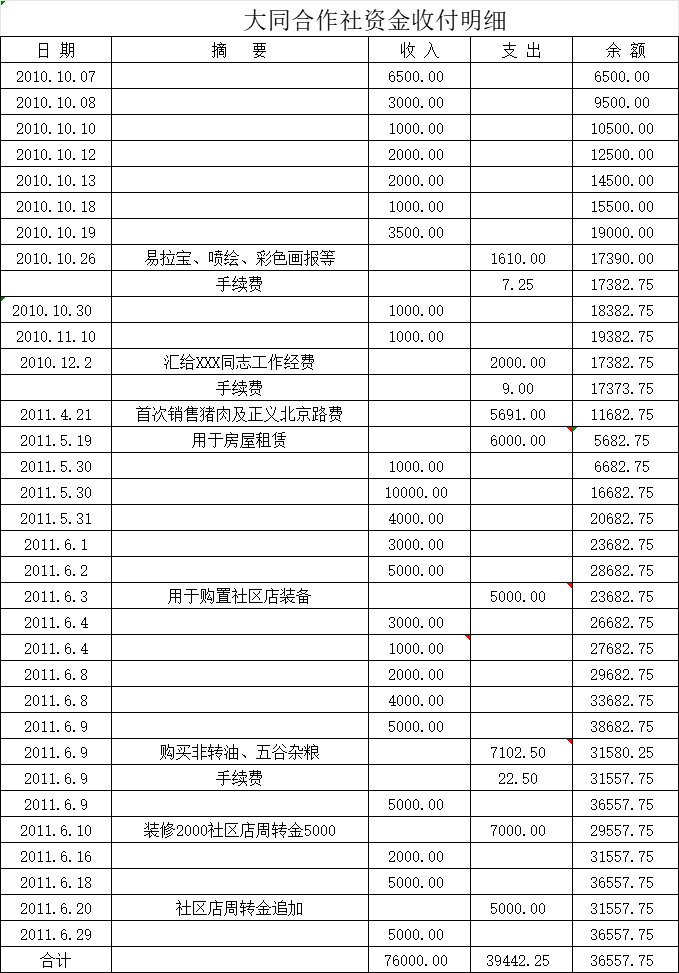 大同合作社资金收付明细

| 日期 | 摘　要 | 收入 | 支出 | 余额 |
|---|---|---|---|---|
| 2010.10.07 | | 6500.00 | | 6500.00 |
| 2010.10.08 | | 3000.00 | | 9500.00 |
| 2010.10.10 | | 1000.00 | | 10500.00 |
| 2010.10.12 | | 2000.00 | | 12500.00 |
| 2010.10.13 | | 2000.00 | | 14500.00 |
| 2010.10.18 | | 1000.00 | | 15500.00 |
| 2010.10.19 | | 3500.00 | | 19000.00 |
| 2010.10.26 | 易拉宝、喷绘、彩色画报等 | | 1610.00 | 17390.00 |
| | 手续费 | | 7.25 | 17382.75 |
| 2010.10.30 | | 1000.00 | | 18382.75 |
| 2010.11.10 | | 1000.00 | | 19382.75 |
| 2010.12.2 | 汇给XXX同志工作经费 | | 2000.00 | 17382.75 |
| | 手续费 | | 9.00 | 17373.75 |
| 2011.4.21 | 首次销售猪肉及正义北京路费 | | 5691.00 | 11682.75 |
| 2011.5.19 | 用于房屋租赁 | | 6000.00 | 5682.75 |
| 2011.5.30 | | 1000.00 | | 6682.75 |
| 2011.5.30 | | 10000.00 | | 16682.75 |
| 2011.5.31 | | 4000.00 | | 20682.75 |
| 2011.6.1 | | 3000.00 | | 23682.75 |
| 2011.6.2 | | 5000.00 | | 28682.75 |
| 2011.6.3 | 用于购置社区店装备 | | 5000.00 | 23682.75 |
| 2011.6.4 | | 3000.00 | | 26682.75 |
| 2011.6.4 | | 1000.00 | | 27682.75 |
| 2011.6.8 | | 2000.00 | | 29682.75 |
| 2011.6.8 | | 4000.00 | | 33682.75 |
| 2011.6.9 | | 5000.00 | | 38682.75 |
| 2011.6.9 | 购买非转油、五谷杂粮 | | 7102.50 | 31580.25 |
| 2011.6.9 | 手续费 | | 22.50 | 31557.75 |
| 2011.6.9 | | 5000.00 | | 36557.75 |
| 2011.6.10 | 装修2000社区店周转金5000 | | 7000.00 | 29557.75 |
| 2011.6.16 | | 2000.00 | | 31557.75 |
| 2011.6.18 | | 5000.00 | | 36557.75 |
| 2011.6.20 | 社区店周转金追加 | | 5000.00 | 31557.75 |
| 2011.6.29 | | 5000.00 | | 36557.75 |
| 合计 | | 76000.00 | 39442.25 | 36557.75 |